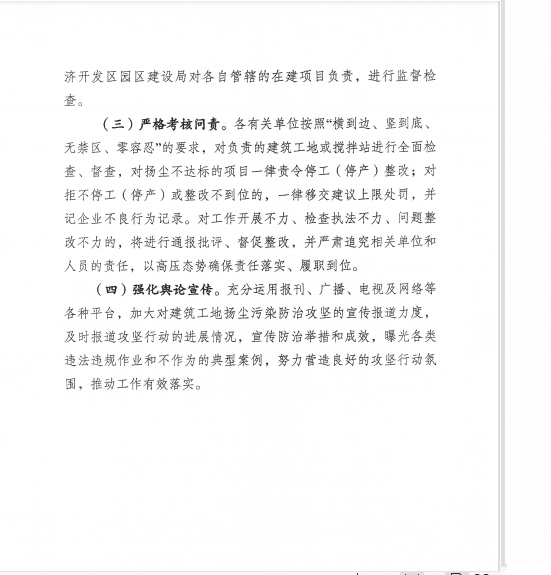 济开发区园区建设局对各自管辖的在建项目负责，进行监督检查。

（三）严格考核问责。各有关单位按照“横到边、竖到底、无禁区、零容忍”的要求，对负责的建筑工地或搅拌站进行全面检查、督查，对扬尘不达标的项目一律责令停工（停产）整改；对拒不停工（停产）或整改不到位的，一律移交建议上限处罚，并记企业不良行为记录。对工作开展不力、检查执法不力、问题整改不力的，将进行通报批评、督促整改，并严肃追究相关单位和人员的责任，以高压态势确保责任落实、履职到位。

（四）强化舆论宣传。充分运用报刊、广播、电视及网络等各种平台，加大对建筑工地扬尘污染防治攻坚的宣传报道力度，及时报道攻坚行动的进展情况，宣传防治举措和成效，曝光各类违法违规作业和不作为的典型案例，努力营造良好的攻坚行动氛围，推动工作有效落实。